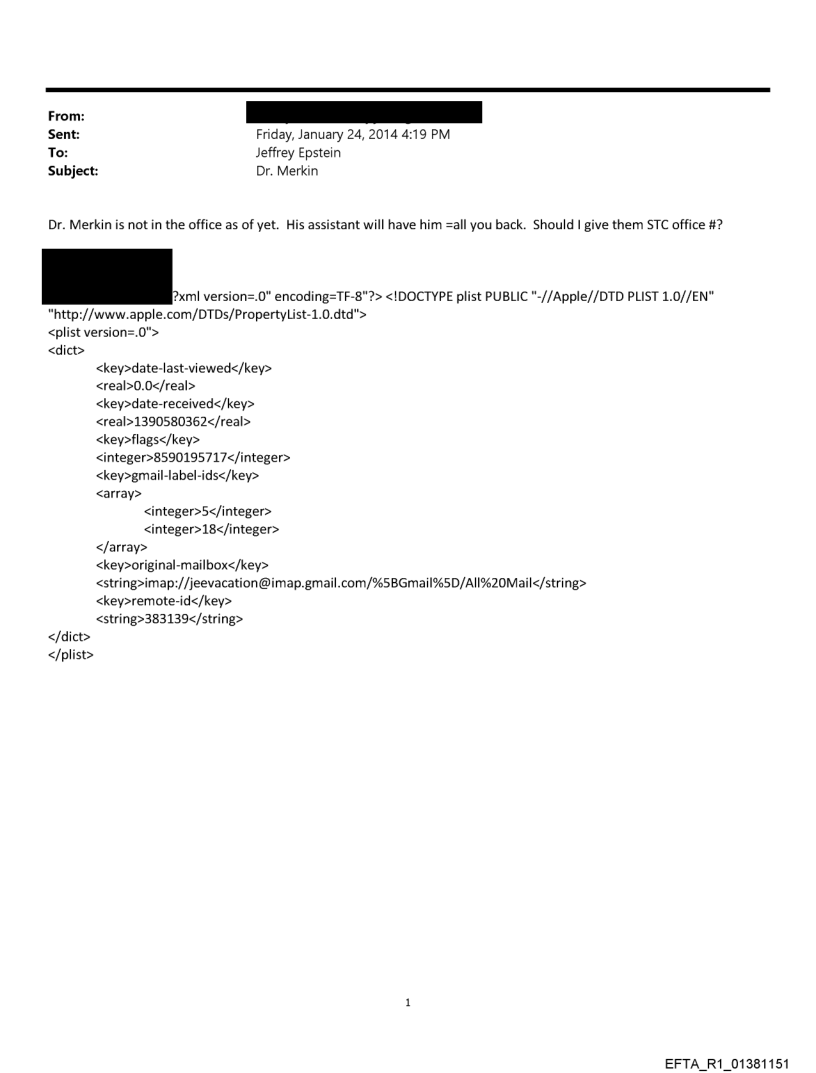 From:
Sent: Friday, January 24, 2014 4:19 PM
To: Jeffrey Epstein
Subject: Dr. Merkin

Dr. Merkin is not in the office as of yet. His assistant will have him =all you back. Should I give them STC office #?

?xml version=.0" encoding=TF-8"?> <!DOCTYPE plist PUBLIC "-//Apple//DTD PLIST 1.0//EN" "http://www.apple.com/DTDs/PropertyList-1.0.dtd">
<plist version=.0">
<dict>
<key>date-last-viewed</key>
<real>0.0</real>
<key>date-received</key>
<real>1390580362</real>
<key>flags</key>
<integer>8590195717</integer>
<key>gmail-label-ids</key>
<array>
<integer>5</integer>
<integer>18</integer>
</array>
<key>original-mailbox</key>
<string>imap://jeevacation@imap.gmail.com/%5BGmail%5D/All%20Mail</string>
<key>remote-id</key>
<string>383139</string>
</dict>
</plist>

1

EFTA_R1_01381151